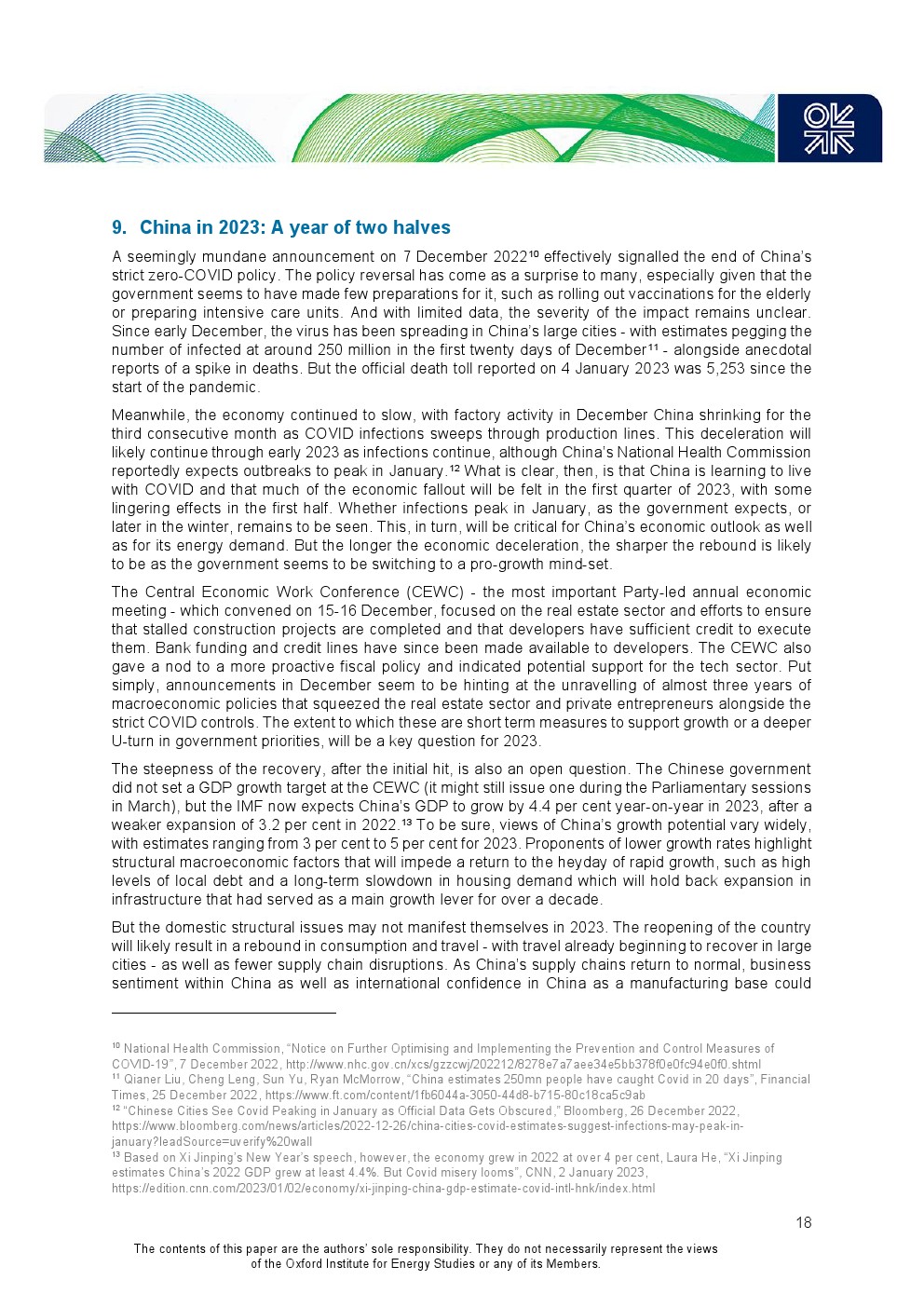 9. China in 2023: A year of two halves

A seemingly mundane announcement on 7 December 2022$^{10}$ effectively signalled the end of China's strict zero-COVID policy. The policy reversal has come as a surprise to many, especially given that the government seems to have made few preparations for it, such as rolling out vaccinations for the elderly or preparing intensive care units. And with limited data, the severity of the impact remains unclear. Since early December, the virus has been spreading in China's large cities - with estimates pegging the number of infected at around 250 million in the first twenty days of December$^{11}$ - alongside anecdotal reports of a spike in deaths. But the official death toll reported on 4 January 2023 was 5,253 since the start of the pandemic.

Meanwhile, the economy continued to slow, with factory activity in December China shrinking for the third consecutive month as COVID infections sweeps through production lines. This deceleration will likely continue through early 2023 as infections continue, although China's National Health Commission reportedly expects outbreaks to peak in January.$^{12}$ What is clear, then, is that China is learning to live with COVID and that much of the economic fallout will be felt in the first quarter of 2023, with some lingering effects in the first half. Whether infections peak in January, as the government expects, or later in the winter, remains to be seen. This, in turn, will be critical for China's economic outlook as well as for its energy demand. But the longer the economic deceleration, the sharper the rebound is likely to be as the government seems to be switching to a pro-growth mind-set.

The Central Economic Work Conference (CEWC) - the most important Party-led annual economic meeting - which convened on 15-16 December, focused on the real estate sector and efforts to ensure that stalled construction projects are completed and that developers have sufficient credit to execute them. Bank funding and credit lines have since been made available to developers. The CEWC also gave a nod to a more proactive fiscal policy and indicated potential support for the tech sector. Put simply, announcements in December seem to be hinting at the unravelling of almost three years of macroeconomic policies that squeezed the real estate sector and private entrepreneurs alongside the strict COVID controls. The extent to which these are short term measures to support growth or a deeper U-turn in government priorities, will be a key question for 2023.

The steepness of the recovery, after the initial hit, is also an open question. The Chinese government did not set a GDP growth target at the CEWC (it might still issue one during the Parliamentary sessions in March), but the IMF now expects China's GDP to grow by 4.4 per cent year-on-year in 2023, after a weaker expansion of 3.2 per cent in 2022.$^{13}$ To be sure, views of China's growth potential vary widely, with estimates ranging from 3 per cent to 5 per cent for 2023. Proponents of lower growth rates highlight structural macroeconomic factors that will impede a return to the heyday of rapid growth, such as high levels of local debt and a long-term slowdown in housing demand which will hold back expansion in infrastructure that had served as a main growth lever for over a decade.

But the domestic structural issues may not manifest themselves in 2023. The reopening of the country will likely result in a rebound in consumption and travel - with travel already beginning to recover in large cities - as well as fewer supply chain disruptions. As China's supply chains return to normal, business sentiment within China as well as international confidence in China as a manufacturing base could

$^{10}$ National Health Commission, "Notice on Further Optimising and Implementing the Prevention and Control Measures of COVID-19", 7 December 2022, http://www.nhc.gov.cn/xcs/gzzcwj/202212/8278e7a7aee34e5bb378f0e0fc94e0f0.shtml
$^{11}$ Qianer Liu, Cheng Leng, Sun Yu, Ryan McMorrow, "China estimates 250mn people have caught Covid in 20 days", Financial Times, 25 December 2022, https://www.ft.com/content/1fb6044a-3050-44d8-b715-80c18ca5c9ab
$^{12}$ "Chinese Cities See Covid Peaking in January as Official Data Gets Obscured," Bloomberg, 26 December 2022, https://www.bloomberg.com/news/articles/2022-12-26/china-cities-covid-estimates-suggest-infections-may-peak-in-january?leadSource=uverify%20wall
$^{13}$ Based on Xi Jinping's New Year's speech, however, the economy grew in 2022 at over 4 per cent, Laura He, "Xi Jinping estimates China's 2022 GDP grew at least 4.4%. But Covid misery looms", CNN, 2 January 2023, https://edition.cnn.com/2023/01/02/economy/xi-jinping-china-gdp-estimate-covid-intl-hnk/index.html

18

The contents of this paper are the authors' sole responsibility. They do not necessarily represent the views of the Oxford Institute for Energy Studies or any of its Members.